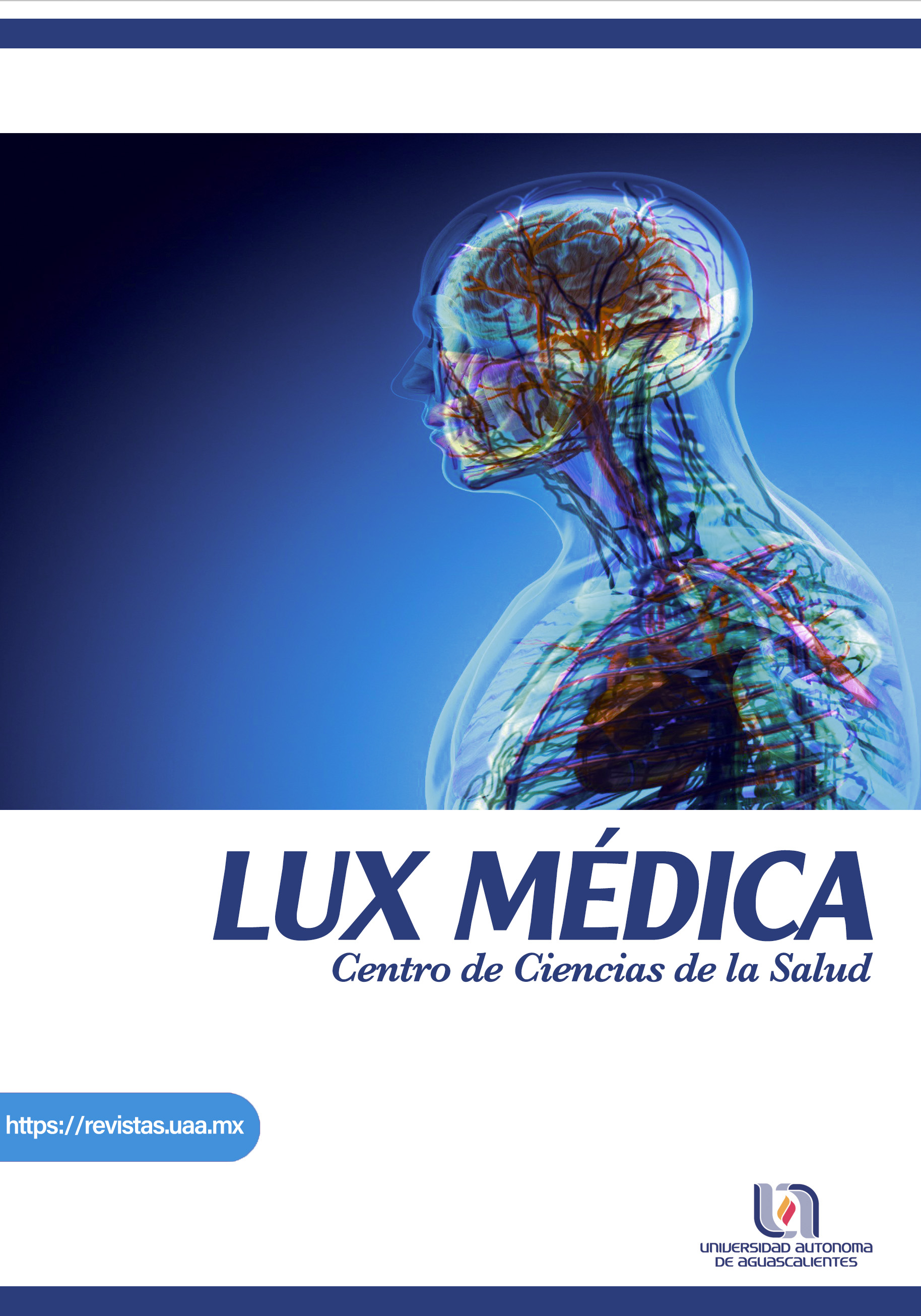 LUX MÉDICA
Centro de Ciencias de la Salud

https://revistas.uaa.mx

UNIVERSIDAD AUTONOMA DE AGUASCALIENTES